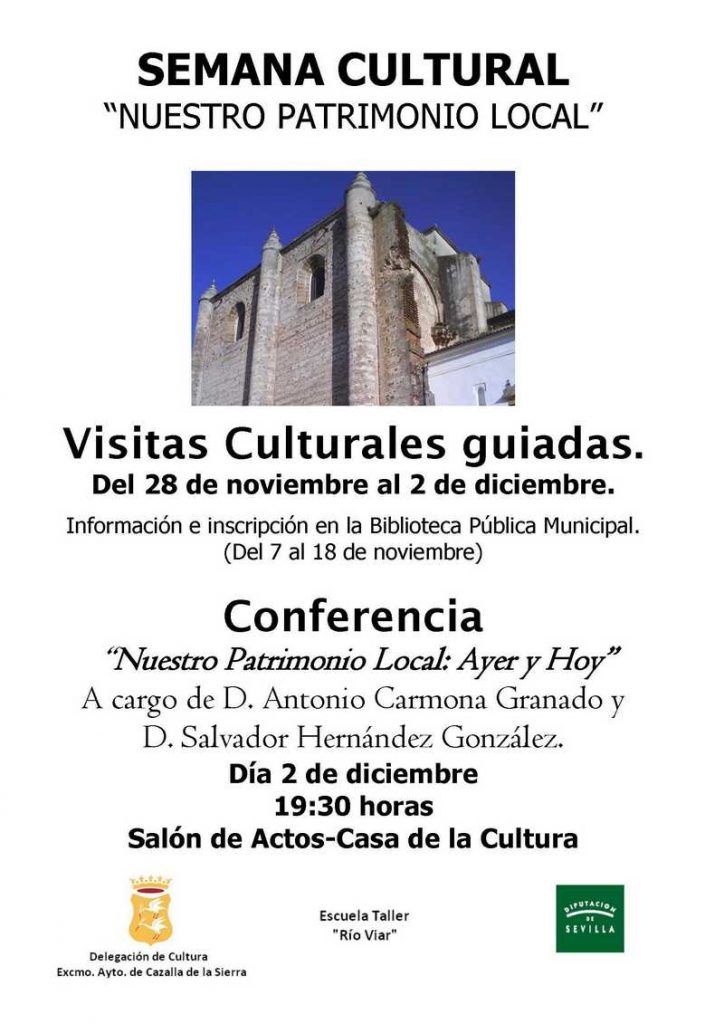 SEMANA CULTURAL
"NUESTRO PATRIMONIO LOCAL"

Visitas Culturales guiadas.
Del 28 de noviembre al 2 de diciembre.

Información e inscripción en la Biblioteca Pública Municipal.
(Del 7 al 18 de noviembre)

Conferencia
"Nuestro Patrimonio Local: Ayer y Hoy"
A cargo de D. Antonio Carmona Granado y
D. Salvador Hernández González.
Día 2 de diciembre
19:30 horas
Salón de Actos-Casa de la Cultura

Delegación de Cultura
Excmo. Ayto. de Cazalla de la Sierra

Escuela Taller
"Río Viar"

DIPUTACION DE SEVILLA